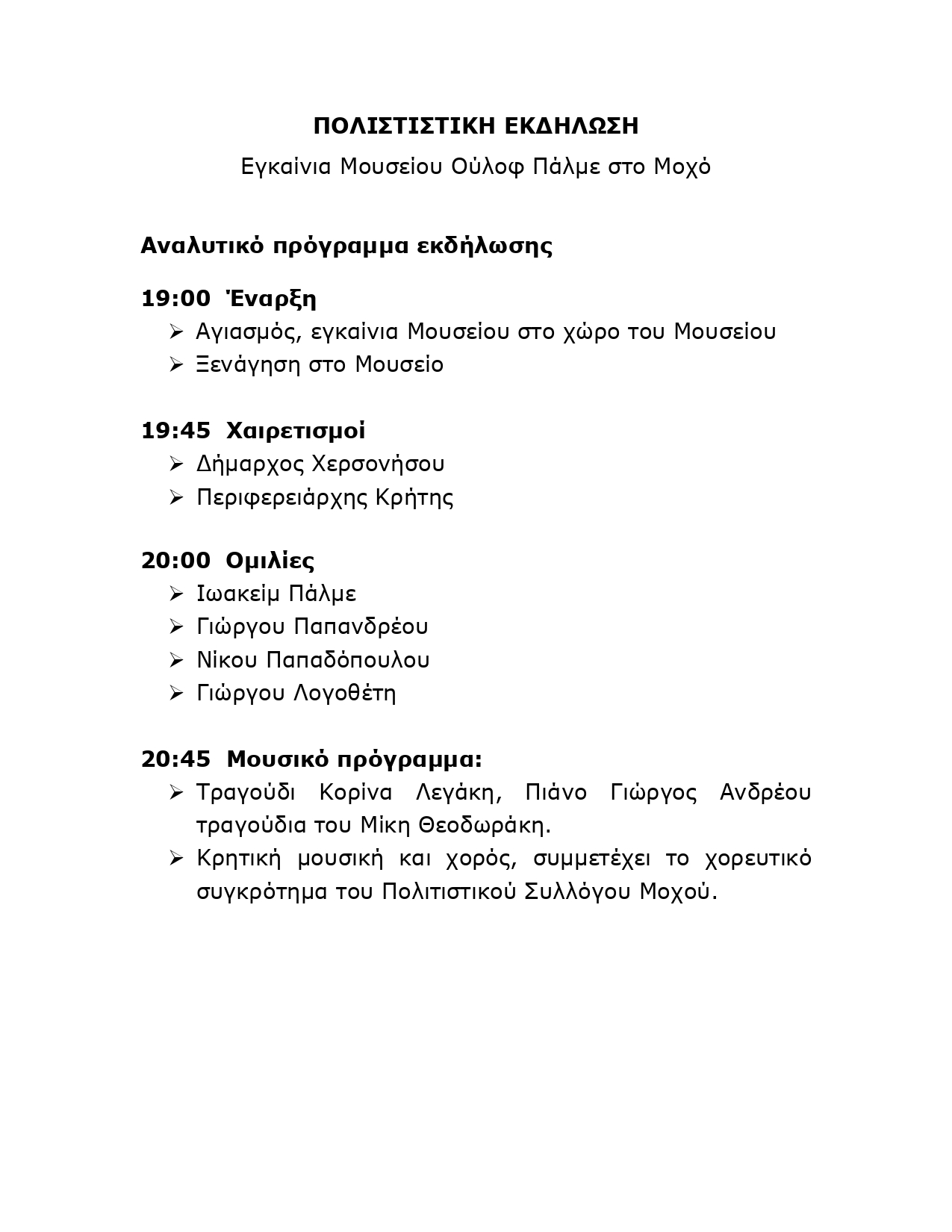 ΠΟΛΙΣΤΙΣΤΙΚΗ ΕΚΔΗΛΩΣΗ

Εγκαίνια Μουσείου Ούλοφ Πάλμε στο Μοχό

Αναλυτικό πρόγραμμα εκδήλωσης

19:00 Έναρξη
➢ Αγιασμός, εγκαίνια Μουσείου στο χώρο του Μουσείου
➢ Ξενάγηση στο Μουσείο

19:45 Χαιρετισμοί
➢ Δήμαρχος Χερσονήσου
➢ Περιφερειάρχης Κρήτης

20:00 Ομιλίες
➢ Ιωακείμ Πάλμε
➢ Γιώργου Παπανδρέου
➢ Νίκου Παπαδόπουλου
➢ Γιώργου Λογοθέτη

20:45 Μουσικό πρόγραμμα:
➢ Τραγούδι Κορίνα Λεγάκη, Πιάνο Γιώργος Ανδρέου τραγούδια του Μίκη Θεοδωράκη.
➢ Κρητική μουσική και χορός, συμμετέχει το χορευτικό συγκρότημα του Πολιτιστικού Συλλόγου Μοχού.